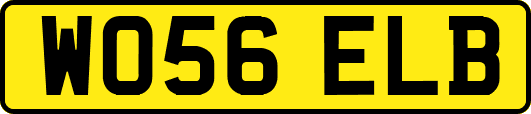 WO56 ELB